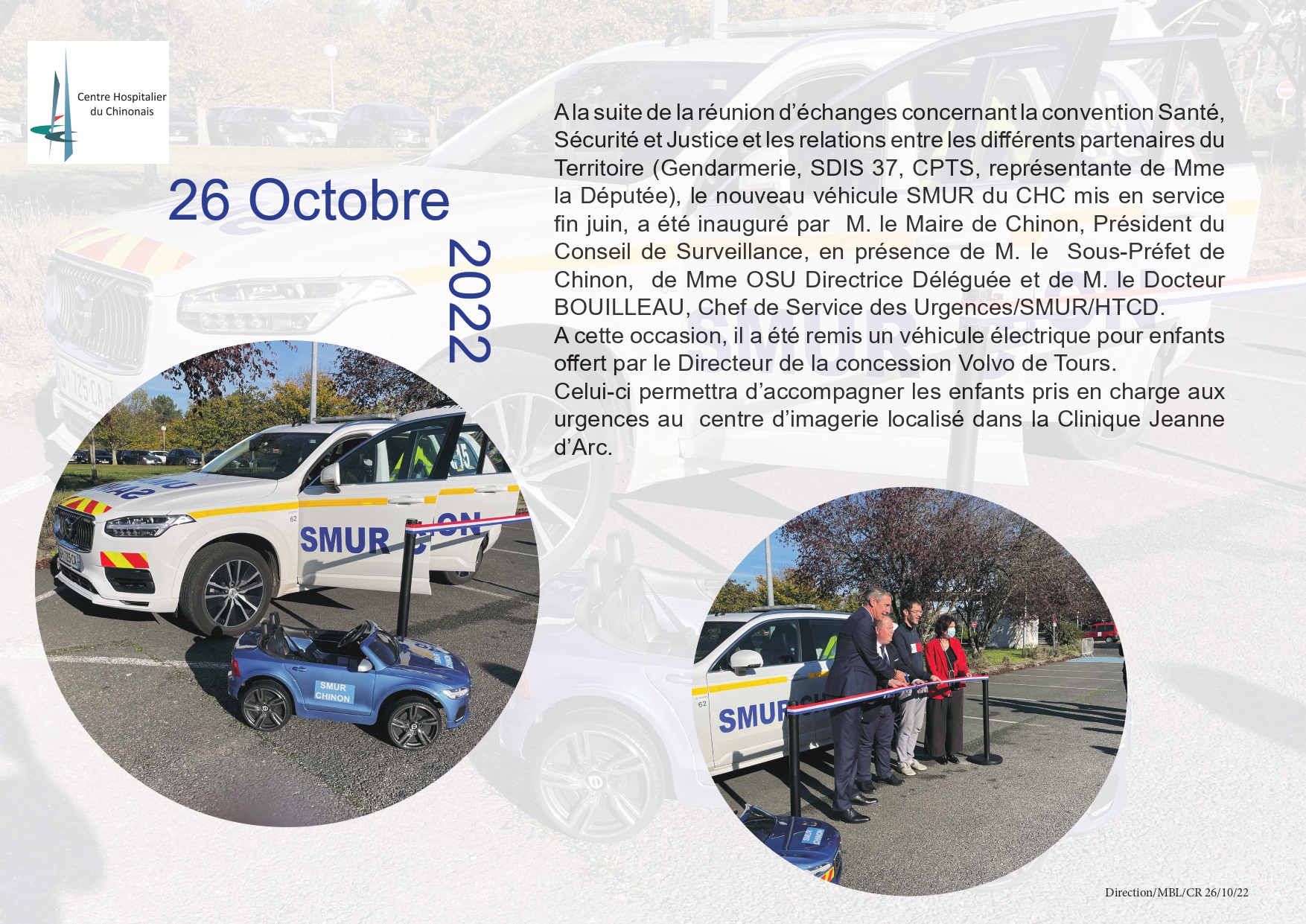 Centre Hospitalier du Chinonais

26 Octobre

2022

A la suite de la réunion d'échanges concernant la convention Santé, Sécurité et Justice et les relations entre les différents partenaires du Territoire (Gendarmerie, SDIS 37, CPTS, représentante de Mme la Députée), le nouveau véhicule SMUR du CHC mis en service fin juin, a été inauguré par M. le Maire de Chinon, Président du Conseil de Surveillance, en présence de M. le Sous-Préfet de Chinon, de Mme OSU Directrice Déléguée et de M. le Docteur BOUILLEAU, Chef de Service des Urgences/SMUR/HTCD.
A cette occasion, il a été remis un véhicule électrique pour enfants offert par le Directeur de la concession Volvo de Tours.
Celui-ci permettra d'accompagner les enfants pris en charge aux urgences au centre d'imagerie localisé dans la Clinique Jeanne d'Arc.

SMUR

SMUR CHINON

SMUR

Direction/MBL/CR 26/10/22